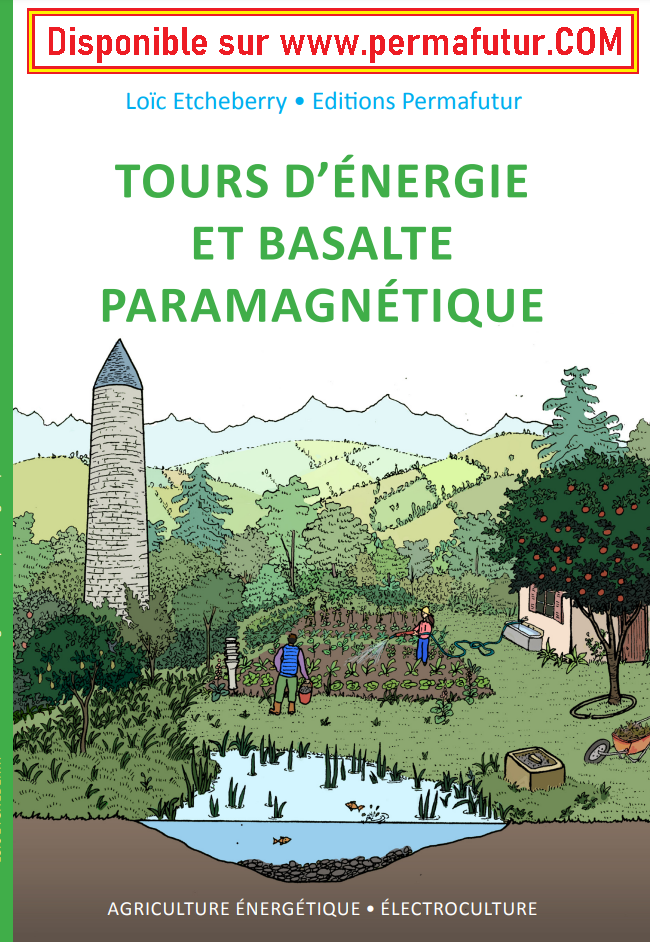 Disponible sur www.permafutur.COM

Loïc Etcheberry • Editions Permafutur

TOURS D'ÉNERGIE ET BASALTE PARAMAGNÉTIQUE

AGRICULTURE ÉNERGÉTIQUE • ÉLECTROCULTURE